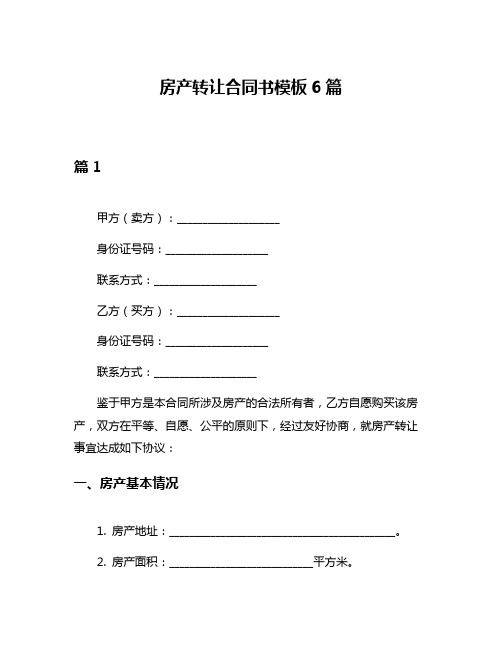 房产转让合同书模板 6 篇

篇 1

甲方（卖方）：____________________

身份证号码：____________________

联系方式：____________________

乙方（买方）：____________________

身份证号码：____________________

联系方式：____________________

鉴于甲方是本合同所涉及房产的合法所有者，乙方自愿购买该房产，双方在平等、自愿、公平的原则下，经过友好协商，就房产转让事宜达成如下协议：

一、房产基本情况

1. 房产地址：____________________________________________。

2. 房产面积：____________________________平方米。